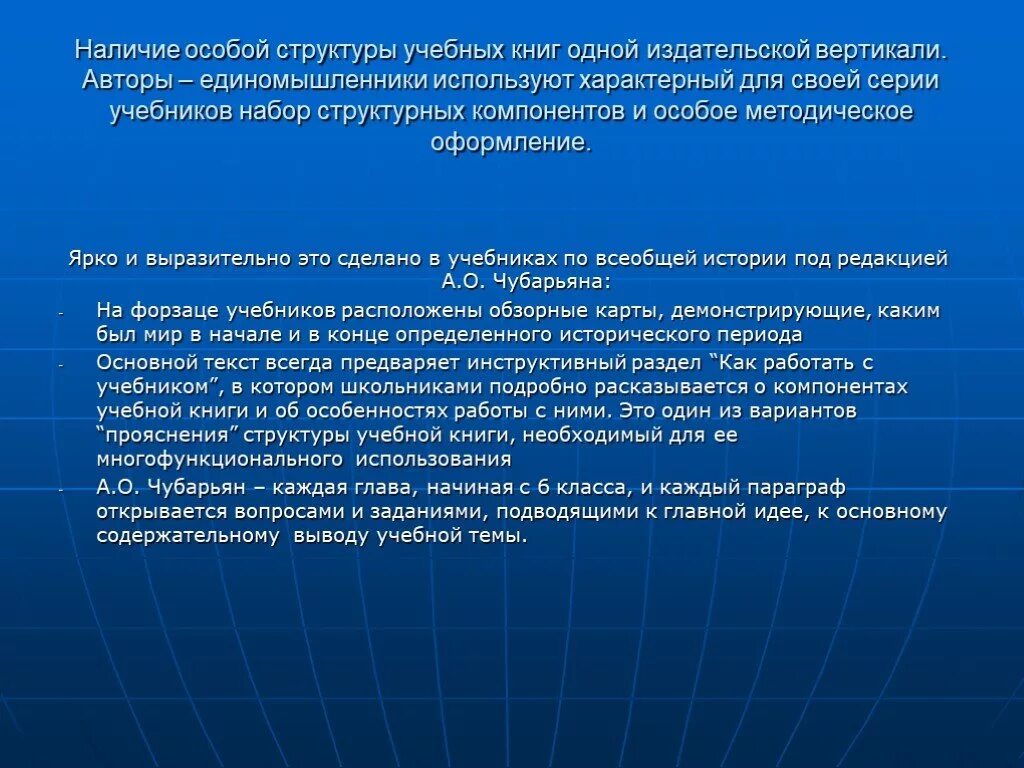 Наличие особой структуры учебных книг одной издательской вертикали. Авторы – единомышленники используют характерный для своей серии учебников набор структурных компонентов и особое методическое оформление.

Ярко и выразительно это сделано в учебниках по всеобщей истории под редакцией А.О. Чубарьяна:

- На форзаце учебников расположены обзорные карты, демонстрирующие, каким был мир в начале и в конце определенного исторического периода
- Основной текст всегда предваряет инструктивный раздел “Как работать с учебником”, в котором школьниками подробно расказывается о компонентах учебной книги и об особенностях работы с ними. Это один из вариантов “прояснения” структуры учебной книги, необходимый для ее многофункционального использования
- А.О. Чубарьян – каждая глава, начиная с 6 класса, и каждый параграф открывается вопросами и заданиями, подводящими к главной идее, к основному содержательному выводу учебной темы.